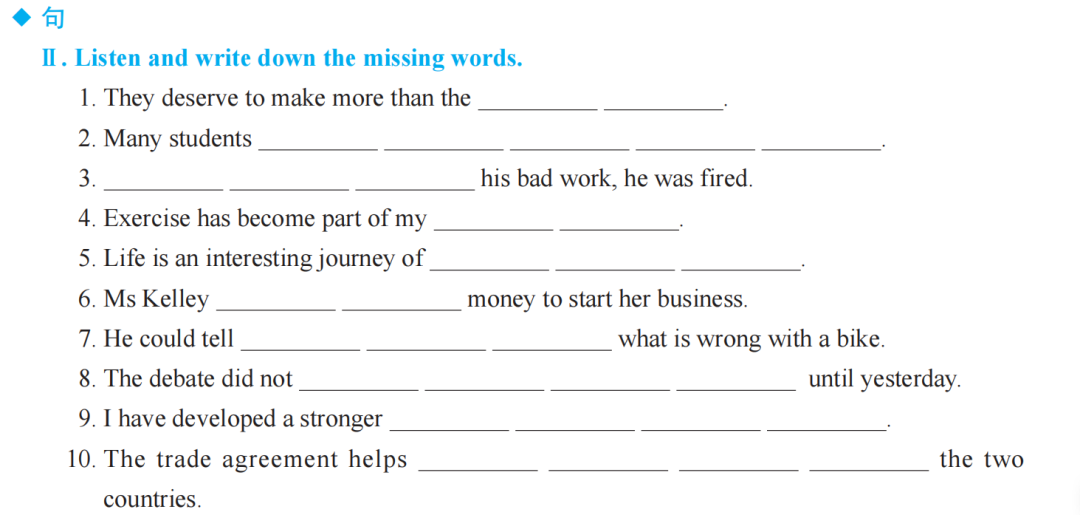 ◆ 句

Ⅱ. Listen and write down the missing words.

1. They deserve to make more than the __________ __________.

2. Many students __________ __________ __________ __________ __________.

3. __________ __________ __________ his bad work, he was fired.

4. Exercise has become part of my __________ __________.

5. Life is an interesting journey of __________ __________ __________.

6. Ms Kelley __________ __________ money to start her business.

7. He could tell __________ __________ __________ what is wrong with a bike.

8. The debate did not __________ __________ __________ __________ until yesterday.

9. I have developed a stronger __________ __________ __________ __________.

10. The trade agreement helps __________ __________ __________ __________ the two countries.